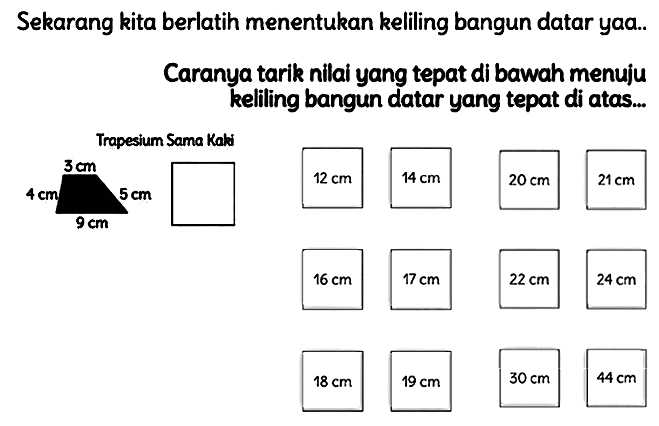 Sekarang kita berlatih menentukan keliling bangun datar yaa..

Caranya tarik nilai yang tepat di bawah menuju keliling bangun datar yang tepat di atas...

Trapesium Sama Kaki

3 cm

4 cm

5 cm

9 cm

12 cm

14 cm

20 cm

21 cm

16 cm

17 cm

22 cm

24 cm

18 cm

19 cm

30 cm

44 cm